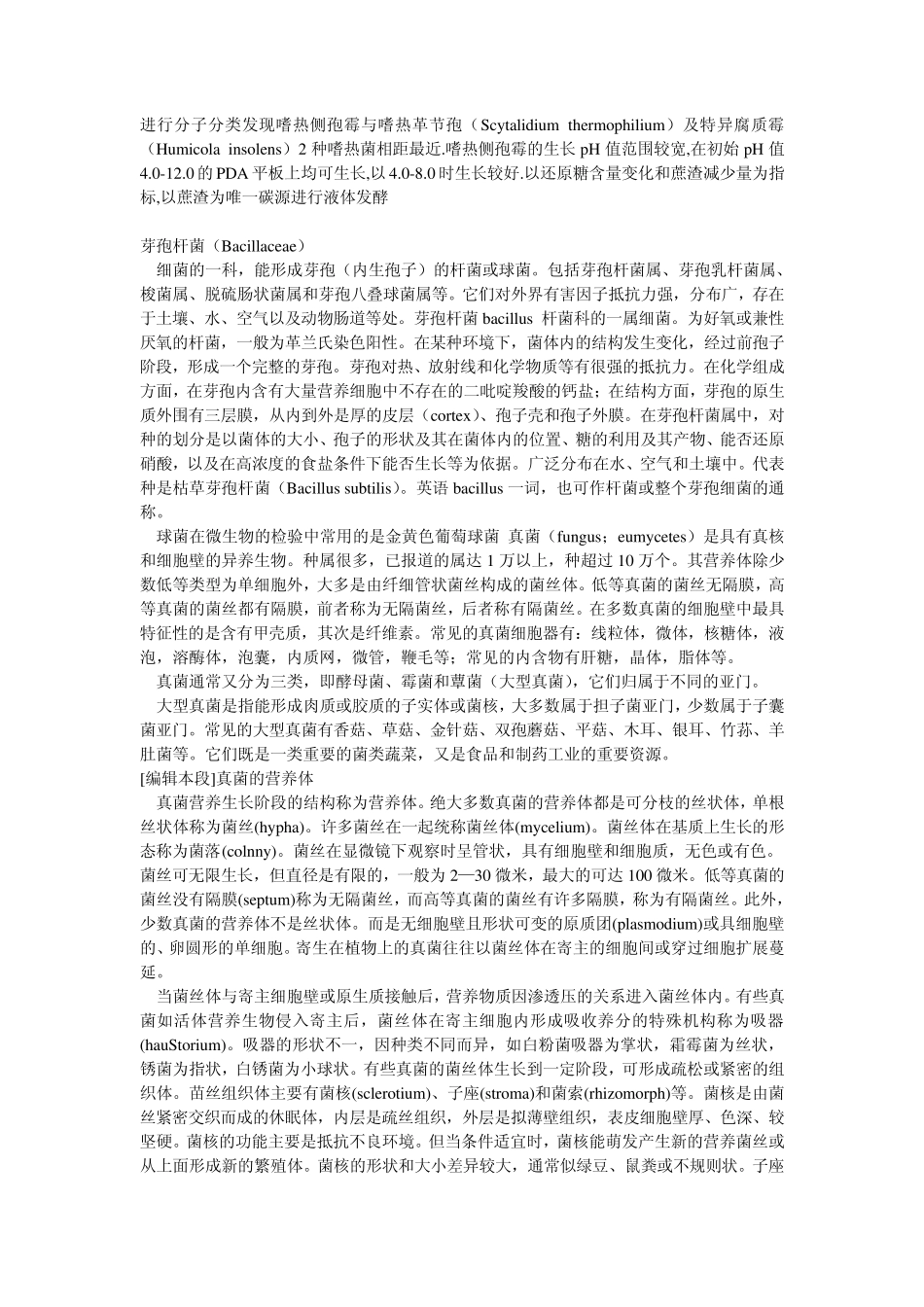 进行分子分类发现嗜热侧孢霉与嗜热革节孢（Scytalidium thermophilium）及特异腐质霉（Humicola insolens）2 种嗜热菌相距最近.嗜热侧孢霉的生长 pH 值范围较宽,在初始 pH 值 4.0-12.0 的 PDA 平板上均可生长,以 4.0-8.0 时生长较好.以还原糖含量变化和蔗渣减少量为指标,以蔗渣为唯一碳源进行液体发酵

芽孢杆菌（Bacillaceae）

细菌的一科，能形成芽孢（内生孢子）的杆菌或球菌。包括芽孢杆菌属、芽孢乳杆菌属、梭菌属、脱硫肠状菌属和芽孢八叠球菌属等。它们对外界有害因子抵抗力强，分布广，存在于土壤、水、空气以及动物肠道等处。芽孢杆菌 bacillus 杆菌科的一属细菌。为好氧或兼性厌氧的杆菌，一般为革兰氏染色阳性。在某种环境下，菌体内的结构发生变化，经过前孢子阶段，形成一个完整的芽孢。芽孢对热、放射线和化学物质等有很强的抵抗力。在化学组成方面，在芽孢内含有大量营养细胞中不存在的二吡啶羧酸的钙盐；在结构方面，芽孢的原生质外围有三层膜，从内到外是厚的皮层（cortex）、孢子壳和孢子外膜。在芽孢杆菌属中，对种的划分是以菌体的大小、孢子的形状及其在菌体内的位置、糖的利用及其产物、能否还原硝酸，以及在高浓度的食盐条件下能否生长等为依据。广泛分布在水、空气和土壤中。代表种是枯草芽孢杆菌（Bacillus subtilis）。英语 bacillus 一词，也可作杆菌或整个芽孢细菌的通称。

球菌在微生物的检验中常用的是金黄色葡萄球菌 真菌（fungus；eumycetes）是具有真核和细胞壁的异养生物。种属很多，已报道的属达 1 万以上，种超过 10 万个。其营养体除少数低等类型为单细胞外，大多是由纤细管状菌丝构成的菌丝体。低等真菌的菌丝无隔膜，高等真菌的菌丝都有隔膜，前者称为无隔菌丝，后者称有隔菌丝。在多数真菌的细胞壁中最具特征性的是含有甲壳质，其次是纤维素。常见的真菌细胞器有：线粒体，微体，核糖体，液泡，溶酶体，泡囊，内质网，微管，鞭毛等；常见的内含物有肝糖，晶体，脂体等。

真菌通常又分为三类，即酵母菌、霉菌和蕈菌（大型真菌），它们归属于不同的亚门。

大型真菌是指能形成肉质或胶质的子实体或菌核，大多数属于担子菌亚门，少数属于子囊菌亚门。常见的大型真菌有香菇、草菇、金针菇、双孢蘑菇、平菇、木耳、银耳、竹荪、羊肚菌等。它们既是一类重要的菌类蔬菜，又是食品和制药工业的重要资源。

[编辑本段]真菌的营养体

真菌营养生长阶段的结构称为营养体。绝大多数真菌的营养体都是可分枝的丝状体，单根丝状体称为菌丝(hypha)。许多菌丝在一起统称菌丝体(mycelium)。菌丝体在基质上生长的形态称为菌落(colnny)。菌丝在显微镜下观察时呈管状，具有细胞壁和细胞质，无色或有色。菌丝可无限生长，但直径是有限的，一般为 2—30 微米，最大的可达 100 微米。低等真菌的菌丝没有隔膜(septum)称为无隔菌丝，而高等真菌的菌丝有许多隔膜，称为有隔菌丝。此外，少数真菌的营养体不是丝状体。而是无细胞壁且形状可变的原质团(plasmodium)或具细胞壁的、卵圆形的单细胞。寄生在植物上的真菌往往以菌丝体在寄主的细胞间或穿过细胞扩展蔓延。

当菌丝体与寄主细胞壁或原生质接触后，营养物质因渗透压的关系进入菌丝体内。有些真菌如活体营养生物侵入寄主后，菌丝体在寄主细胞内形成吸收养分的特殊机构称为吸器(hauStorium)。吸器的形状不一，因种类不同而异，如白粉菌吸器为掌状，霜霉菌为丝状，锈菌为指状，白锈菌为小球状。有些真菌的菌丝体生长到一定阶段，可形成疏松或紧密的组织体。苗丝组织体主要有菌核(sclerotium)、子座(stroma)和菌索(rhizomorph)等。菌核是由菌丝紧密交织而成的休眠体，内层是疏丝组织，外层是拟薄壁组织，表皮细胞壁厚、色深、较坚硬。菌核的功能主要是抵抗不良环境。但当条件适宜时，菌核能萌发产生新的营养菌丝或从上面形成新的繁殖体。菌核的形状和大小差异较大，通常似绿豆、鼠粪或不规则状。子座